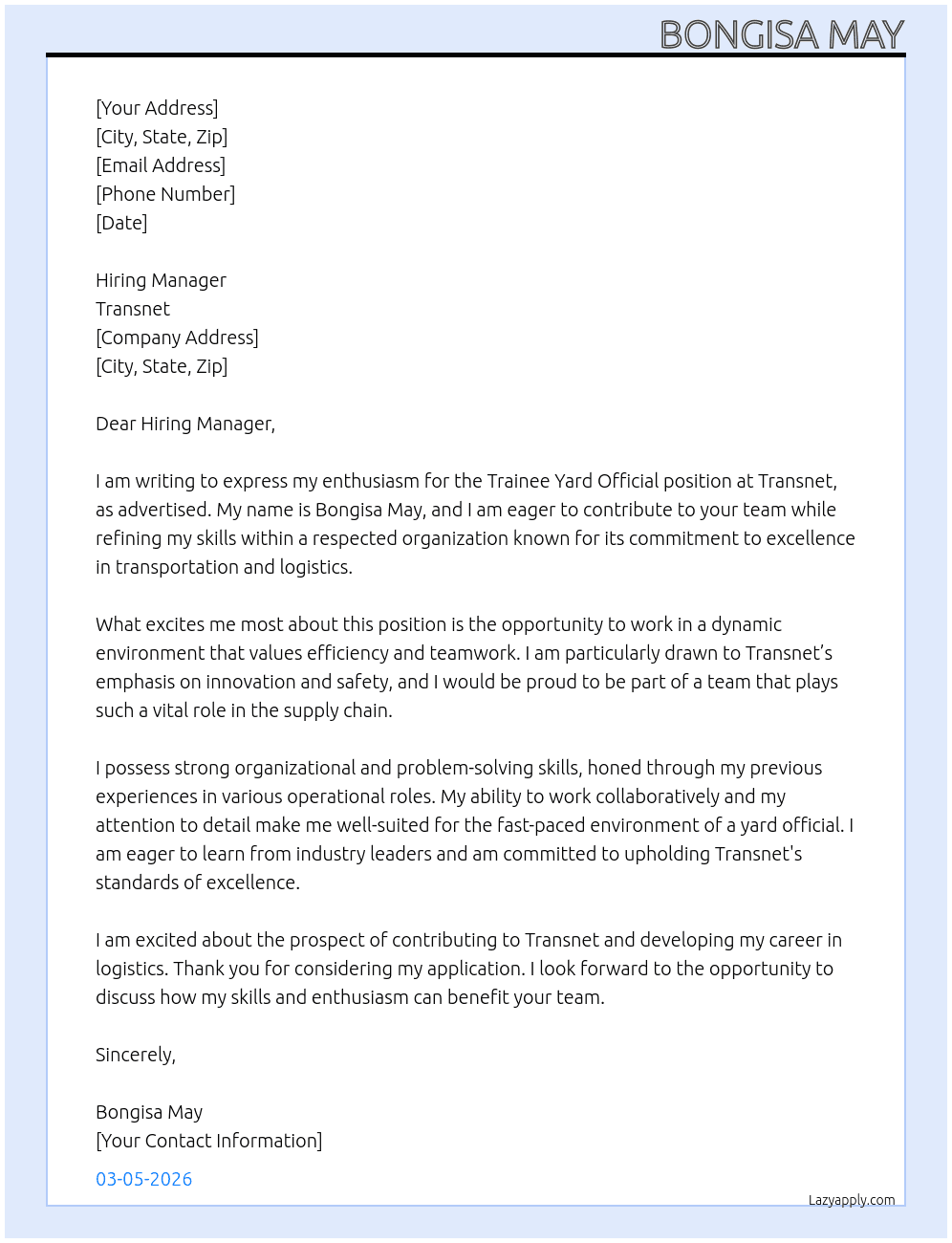 BONGISA MAY

[Your Address]
[City, State, Zip]
[Email Address]
[Phone Number]
[Date]

Hiring Manager
Transnet
[Company Address]
[City, State, Zip]

Dear Hiring Manager,

I am writing to express my enthusiasm for the Trainee Yard Official position at Transnet, as advertised. My name is Bongisa May, and I am eager to contribute to your team while refining my skills within a respected organization known for its commitment to excellence in transportation and logistics.

What excites me most about this position is the opportunity to work in a dynamic environment that values efficiency and teamwork. I am particularly drawn to Transnet's emphasis on innovation and safety, and I would be proud to be part of a team that plays such a vital role in the supply chain.

I possess strong organizational and problem-solving skills, honed through my previous experiences in various operational roles. My ability to work collaboratively and my attention to detail make me well-suited for the fast-paced environment of a yard official. I am eager to learn from industry leaders and am committed to upholding Transnet's standards of excellence.

I am excited about the prospect of contributing to Transnet and developing my career in logistics. Thank you for considering my application. I look forward to the opportunity to discuss how my skills and enthusiasm can benefit your team.

Sincerely,

Bongisa May
[Your Contact Information]

03-05-2026

Lazyapply.com